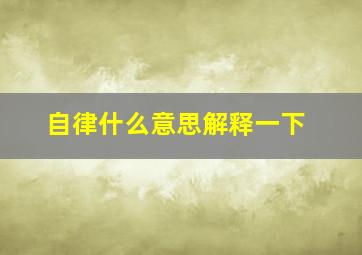 自律什么意思解释一下